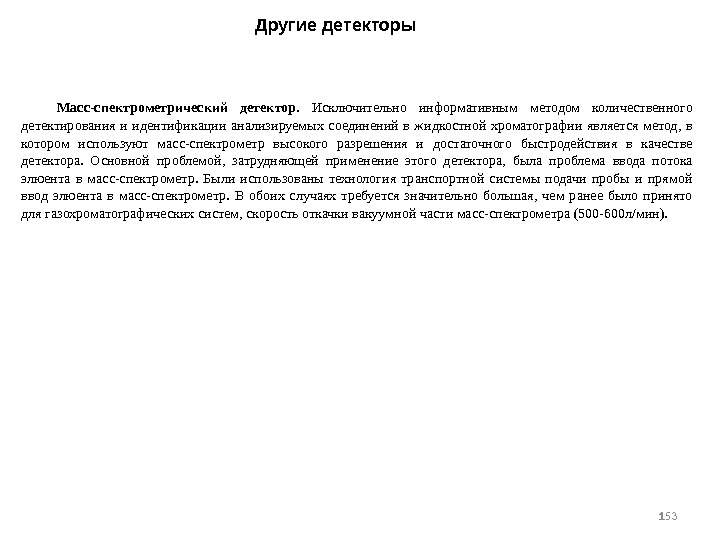 Другие детекторы

Масс-спектрометрический детектор. Исключительно информативным методом количественного детектирования и идентификации анализируемых соединений в жидкостной хроматографии является метод, в котором используют масс-спектрометр высокого разрешения и достаточного быстродействия в качестве детектора. Основной проблемой, затрудняющей применение этого детектора, была проблема ввода потока элюента в масс-спектрометр. Были использованы технология транспортной системы подачи пробы и прямой ввод элюента в масс-спектрометр. В обоих случаях требуется значительно большая, чем ранее было принято для газохроматографических систем, скорость откачки вакуумной части масс-спектрометра (500-600л/мин).

153